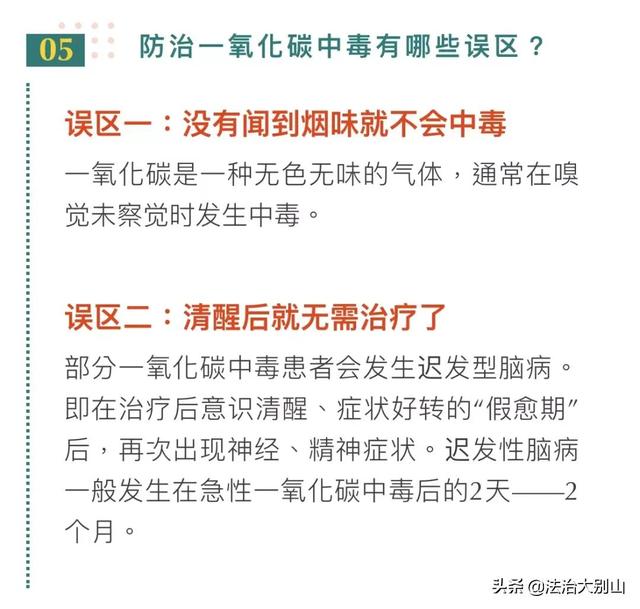 05 防治一氧化碳中毒有哪些误区？

误区一：没有闻到烟味就不会中毒

一氧化碳是一种无色无味的气体，通常在嗅觉未察觉时发生中毒。

误区二：清醒后就无需治疗了

部分一氧化碳中毒患者会发生迟发型脑病。即在治疗后意识清醒、症状好转的“假愈期”后，再次出现神经、精神症状。迟发性脑病一般发生在急性一氧化碳中毒后的2天——2个月。

头条 @法治大别山